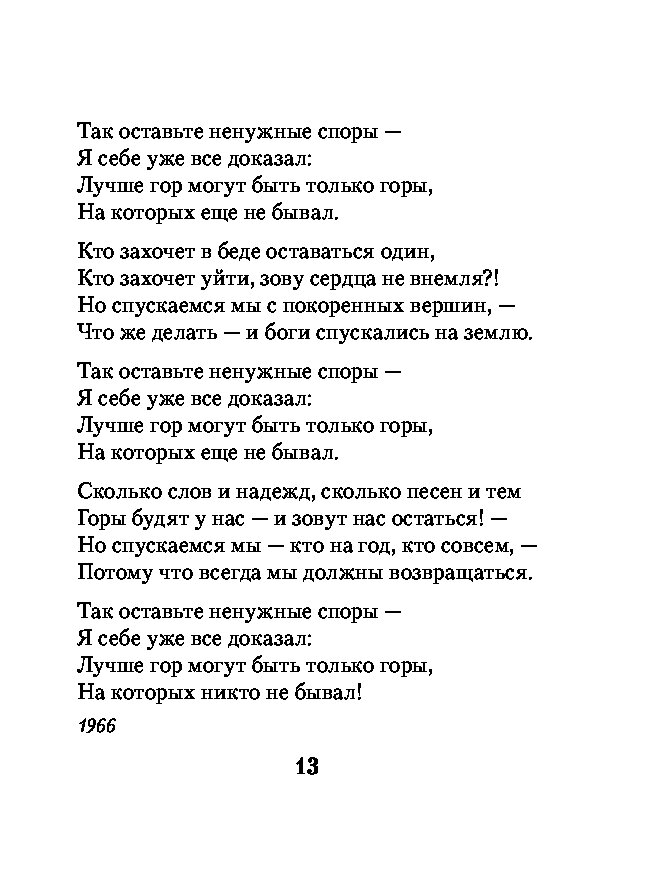 Так оставьте ненужные споры —
Я себе уже все доказал:
Лучше гор могут быть только горы,
На которых еще не бывал.

Кто захочет в беде оставаться один,
Кто захочет уйти, зову сердца не внемля?!
Но спускаемся мы с покоренных вершин, —
Что же делать — и боги спускались на землю.

Так оставьте ненужные споры —
Я себе уже все доказал:
Лучше гор могут быть только горы,
На которых еще не бывал.

Сколько слов и надежд, сколько песен и тем
Горы будят у нас — и зовут нас остаться! —
Но спускаемся мы — кто на год, кто совсем, —
Потому что всегда мы должны возвращаться.

Так оставьте ненужные споры —
Я себе уже все доказал:
Лучше гор могут быть только горы,
На которых никто не бывал!

1966

13